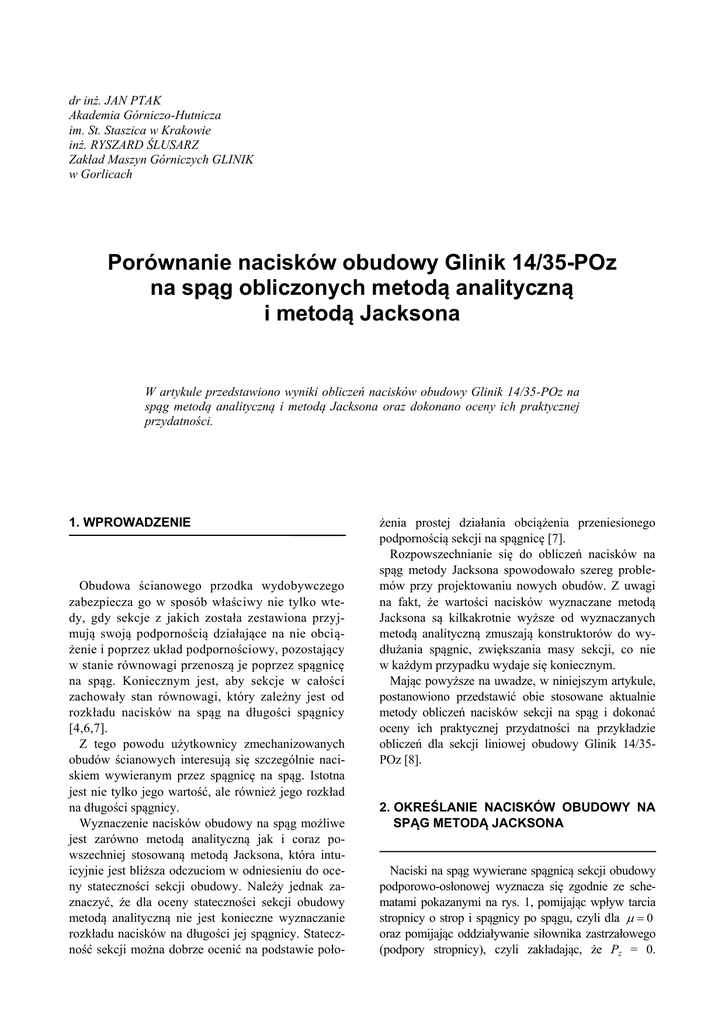 dr inż. JAN PTAK
Akademia Górniczo-Hutnicza
im. St. Staszica w Krakowie
inż. RYSZARD ŚLUSARZ
Zakład Maszyn Górniczych GLINIK
w Gorlicach

Porównanie nacisków obudowy Glinik 14/35-POz na spąg obliczonych metodą analityczną i metodą Jacksona

W artykule przedstawiono wyniki obliczeń nacisków obudowy Glinik 14/35-POz na spąg metodą analityczną i metodą Jacksona oraz dokonano oceny ich praktycznej przydatności.

1. WPROWADZENIE

Obudowa ścianowego przodka wydobywczego zabezpiecza go w sposób właściwy nie tylko wtedy, gdy sekcje z jakich została zestawiona przyjmują swoją podpornością działające na nie obciążenie i poprzez układ podpornościowy, pozostający w stanie równowagi przenoszą je poprzez spągnicę na spąg. Koniecznym jest, aby sekcje w całości zachowały stan równowagi, który zależny jest od rozkładu nacisków na spąg na długości spągnicy [4,6,7].

Z tego powodu użytkownicy zmechanizowanych obudów ścianowych interesują się szczególnie naciskiem wywieranym przez spągnicę na spąg. Istotna jest nie tylko jego wartość, ale również jego rozkład na długości spągnicy.

Wyznaczenie nacisków obudowy na spąg możliwe jest zarówno metodą analityczną jak i coraz powszechniej stosowaną metodą Jacksona, która intuicyjnie jest bliższa odczuciom w odniesieniu do oceny stateczności sekcji obudowy. Należy jednak zaznaczyć, że dla oceny stateczności sekcji obudowy metodą analityczną nie jest konieczne wyznaczanie rozkładu nacisków na długości jej spągnicy. Stateczność sekcji można dobrze ocenić na podstawie położenia prostej działania obciążenia przeniesionego podpornością sekcji na spągnicę [7].

Rozpowszechnianie się do obliczeń nacisków na spąg metody Jacksona spowodowało szereg problemów przy projektowaniu nowych obudów. Z uwagi na fakt, że wartości nacisków wyznaczane metodą Jacksona są kilkakrotnie wyższe od wyznaczanych metodą analityczną zmuszają konstruktorów do wydłużania spągnic, zwiększania masy sekcji, co nie w każdym przypadku wydaje się koniecznym.

Mając powyższe na uwadze, w niniejszym artykule, postanowiono przedstawić obie stosowane aktualnie metody obliczeń nacisków sekcji na spąg i dokonać oceny ich praktycznej przydatności na przykładzie obliczeń dla sekcji liniowej obudowy Glinik 14/35-POz [8].

2. OKREŚLANIE NACISKÓW OBUDOWY NA SPĄG METODĄ JACKSONA

Naciski na spąg wywierane spągnicą sekcji obudowy podporowo-osłonowej wyznacza się zgodnie ze schematami pokazanymi na rys. 1, pomijając wpływ tarcia stropnicy o strop i spągnicy po spągu, czyli dla $\mu = 0$ oraz pomijając oddziaływanie siłownika zastrzałowego (podpory stropnicy), czyli zakładając, że $P_z$ = 0.